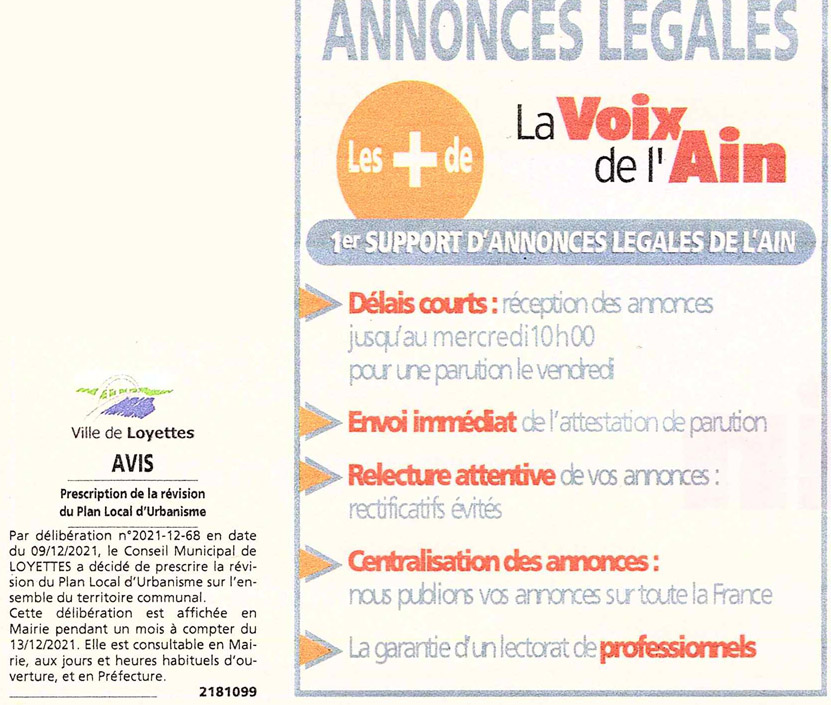 Ville de Loyettes

AVIS

Prescription de la révision du Plan Local d'Urbanisme

Par délibération n°2021-12-68 en date du 09/12/2021, le Conseil Municipal de LOYETTES a décidé de prescrire la révision du Plan Local d'Urbanisme sur l'ensemble du territoire communal.
Cette délibération est affichée en Mairie pendant un mois à compter du 13/12/2021. Elle est consultable en Mairie, aux jours et heures habituels d'ouverture, et en Préfecture.

2181099

ANNONCES LEGALES

Les + de La Voix de l'Ain

1er SUPPORT D'ANNONCES LEGALES DE L'AIN

Délais courts : réception des annonces jusqu'au mercredi 10h00 pour une parution le vendredi

Envoi immédiat de l'attestation de parution

Relecture attentive de vos annonces : rectificatifs évités

Centralisation des annonces : nous publions vos annonces sur toute la France

La garantie d'un lectorat de professionnels